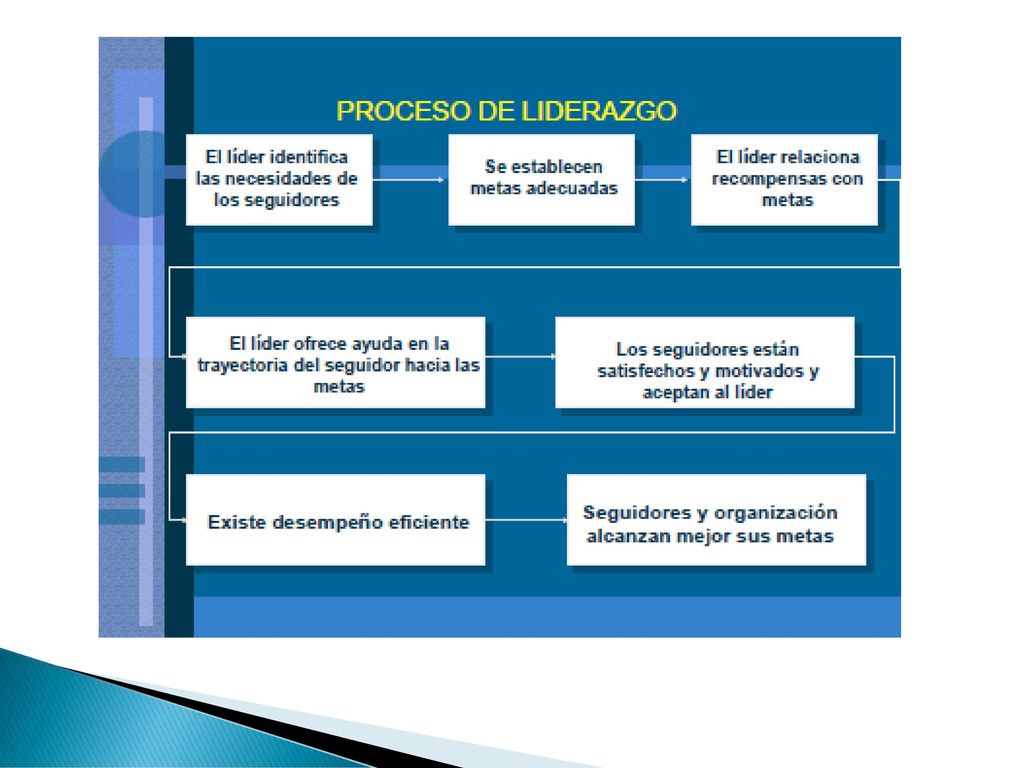 PROCESO DE LIDERAZGO

El líder identifica las necesidades de los seguidores

Se establecen metas adecuadas

El líder relaciona recompensas con metas

El líder ofrece ayuda en la trayectoria del seguidor hacia las metas

Los seguidores están satisfechos y motivados y aceptan al líder

Existe desempeño eficiente

Seguidores y organización alcanzan mejor sus metas